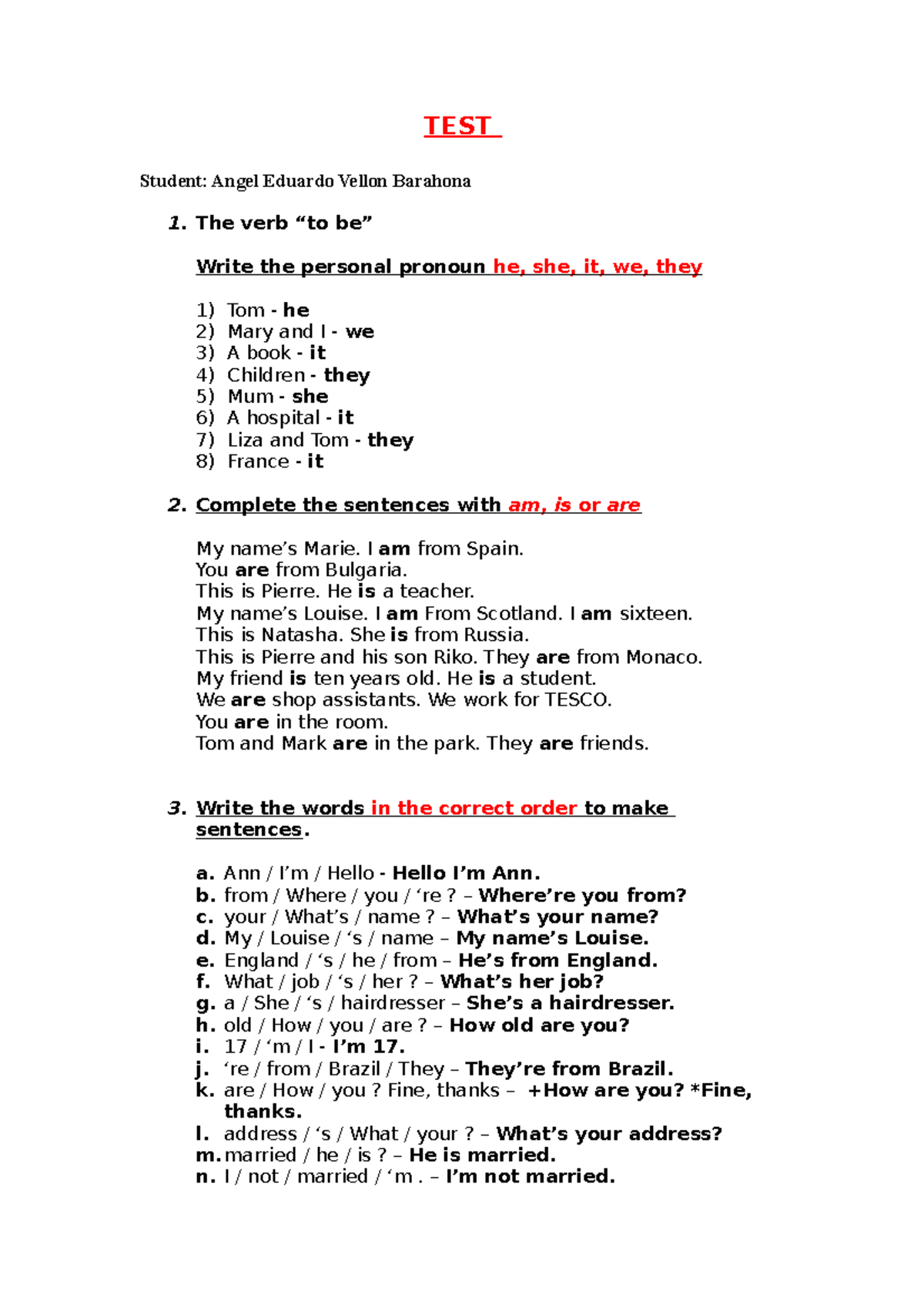 TEST

Student: Angel Eduardo Vellon Barahona

1. The verb "to be"

Write the personal pronoun he, she, it, we, they

1) Tom - he
2) Mary and I - we
3) A book - it
4) Children - they
5) Mum - she
6) A hospital - it
7) Liza and Tom - they
8) France - it

2. Complete the sentences with am, is or are

My name's Marie. I am from Spain.
You are from Bulgaria.
This is Pierre. He is a teacher.
My name's Louise. I am From Scotland. I am sixteen.
This is Natasha. She is from Russia.
This is Pierre and his son Riko. They are from Monaco.
My friend is ten years old. He is a student.
We are shop assistants. We work for TESCO.
You are in the room.
Tom and Mark are in the park. They are friends.

3. Write the words in the correct order to make sentences.

a. Ann / I'm / Hello - Hello I'm Ann.
b. from / Where / you / 're ? – Where're you from?
c. your / What's / name ? – What's your name?
d. My / Louise / 's / name – My name's Louise.
e. England / 's / he / from – He's from England.
f. What / job / 's / her ? – What's her job?
g. a / She / 's / hairdresser – She's a hairdresser.
h. old / How / you / are ? – How old are you?
i. 17 / 'm / I - I'm 17.
j. 're / from / Brazil / They – They're from Brazil.
k. are / How / you ? Fine, thanks – +How are you? *Fine, thanks.
l. address / 's / What / your ? – What's your address?
m. married / he / is ? – He is married.
n. I / not / married / 'm . – I'm not married.